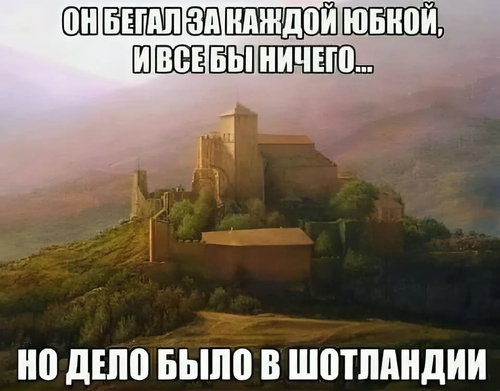 ОН БЕГАЛ ЗА КАЖДОЙ ЮБКОЙ, И ВСЕ БЫ НИЧЕГО...

НО ДЕЛО БЫЛО В ШОТЛАНДИИ